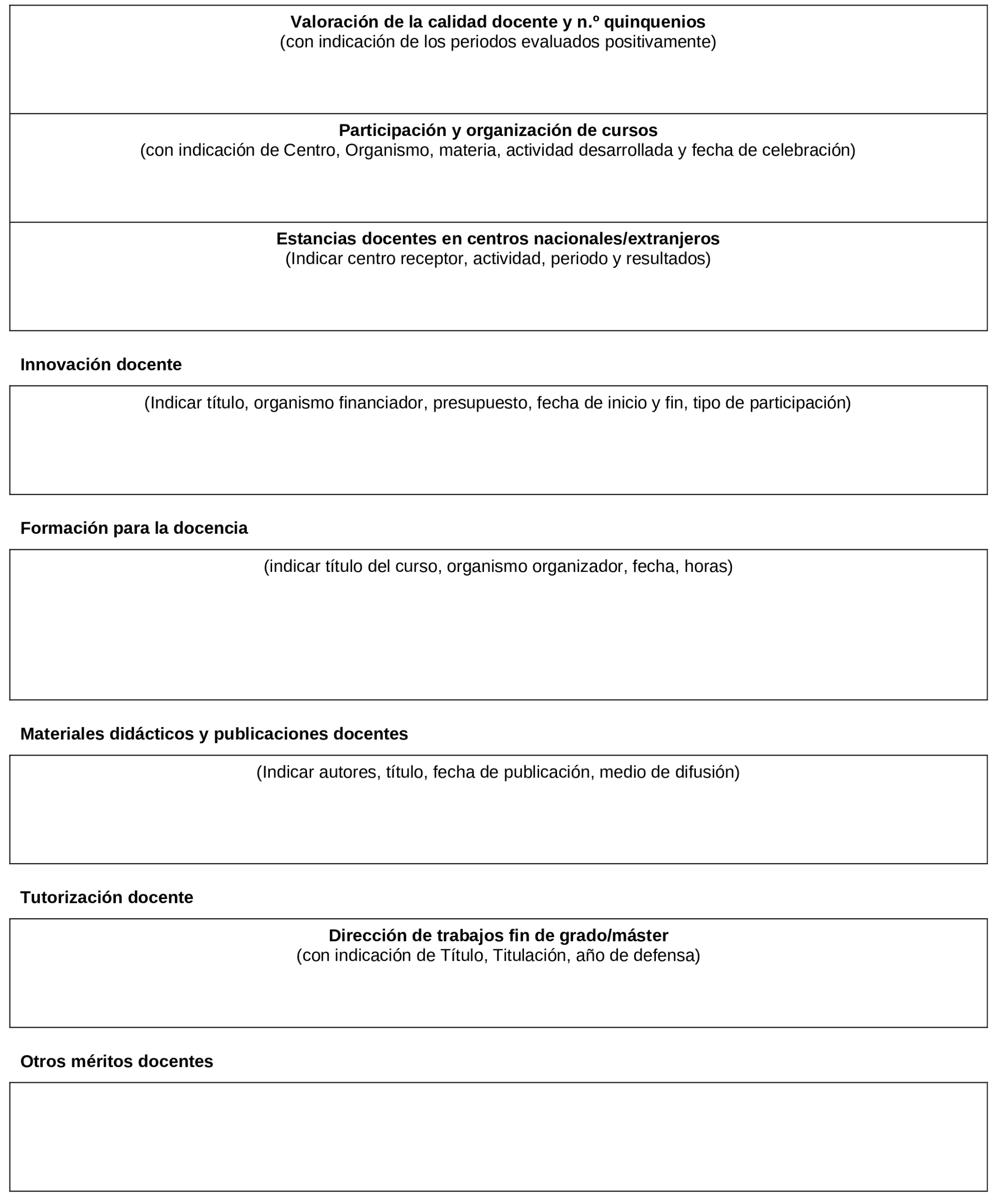 Valoración de la calidad docente y n.º quinquenios
(con indicación de los periodos evaluados positivamente)

Participación y organización de cursos
(con indicación de Centro, Organismo, materia, actividad desarrollada y fecha de celebración)

Estancias docentes en centros nacionales/extranjeros
(Indicar centro receptor, actividad, periodo y resultados)

Innovación docente

(Indicar título, organismo financiador, presupuesto, fecha de inicio y fin, tipo de participación)

Formación para la docencia

(indicar título del curso, organismo organizador, fecha, horas)

Materiales didácticos y publicaciones docentes

(Indicar autores, título, fecha de publicación, medio de difusión)

Tutorización docente

Dirección de trabajos fin de grado/máster
(con indicación de Título, Titulación, año de defensa)

Otros méritos docentes